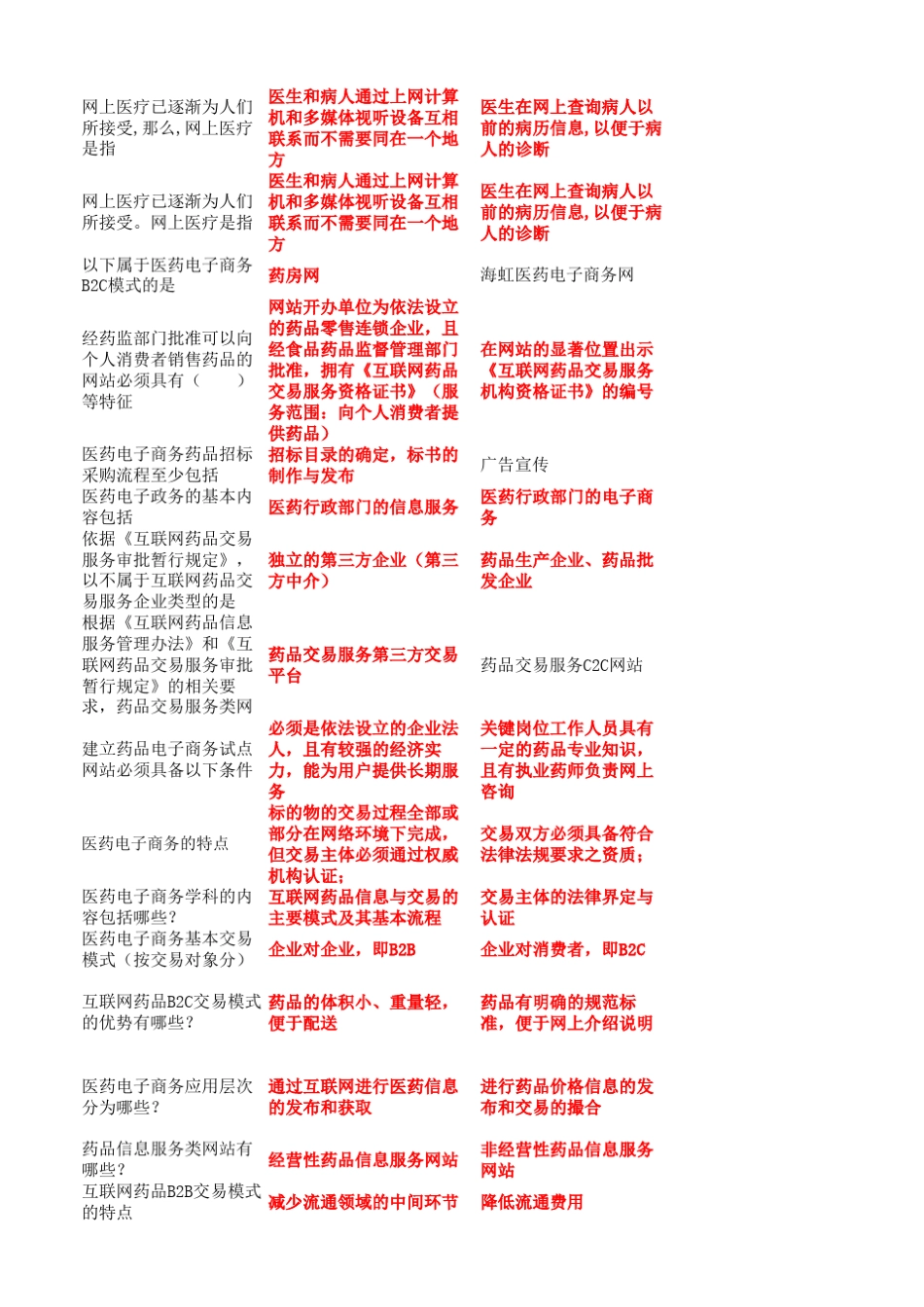 | | | |
|---|---|---|
| 网上医疗已逐渐为人们所接受，那么，网上医疗是指 | 医生和病人通过上网计算机和多媒体视听设备互相联系而不需要同在一个地方 | 医生在网上查询病人以前的病历信息，以便于病人的诊断 |
| 网上医疗已逐渐为人们所接受。网上医疗是指 | 医生和病人通过上网计算机和多媒体视听设备互相联系而不需要同在一个地方 | 医生在网上查询病人以前的病历信息，以便于病人的诊断 |
| 以下属于医药电子商务B2C模式的是 | 药房网 | 海虹医药电子商务网 |
| 经药监部门批准可以向个人消费者销售药品的网站必须具有（ ）等特征 | 网站开办单位为依法设立的药品零售连锁企业，且经食品药品监督管理部门批准，拥有《互联网药品交易服务资格证书》（服务范围：向个人消费者提供药品） | 在网站的显著位置出示《互联网药品交易服务机构资格证书》的编号 |
| 医药电子商务药品招标采购流程至少包括 | 招标目录的确定，标书的制作与发布 | 广告宣传 |
| 医药电子政务的基本内容包括 | 医药行政部门的信息服务 | 医药行政部门的电子商务 |
| 依据《互联网药品交易服务审批暂行规定》，以不属于互联网药品交易服务企业类型的是 | 独立的第三方企业（第三方中介） | 药品生产企业、药品批发企业 |
| 根据《互联网药品信息服务管理办法》和《互联网药品交易服务审批暂行规定》的相关要求，药品交易服务类网 | 药品交易服务第三方交易平台 | 药品交易服务C2C网站 |
| 建立药品电子商务试点网站必须具备以下条件 | 必须是依法设立的企业法人，且有较强的经济实力，能为用户提供长期服务 | 关键岗位工作人员具有一定的药品专业知识，且有执业药师负责网上咨询 |
| 医药电子商务的特点 | 标的物的交易过程全部或部分在网络环境下完成，但交易主体必须通过权威机构认证； | 交易双方必须具备符合法律法规要求之资质； |
| 医药电子商务学科的内容包括哪些？ | 互联网药品信息与交易的主要模式及其基本流程 | 交易主体的法律界定与认证 |
| 医药电子商务基本交易模式（按交易对象分） | 企业对企业，即B2B | 企业对消费者，即B2C |
| 互联网药品B2C交易模式的优势有哪些？ | 药品的体积小、重量轻，便于配送 | 药品有明确的规范标准，便于网上介绍说明 |
| 医药电子商务应用层次分为哪些？ | 通过互联网进行医药信息的发布和获取 | 进行药品价格信息的发布和交易的撮合 |
| 药品信息服务类网站有哪些？ | 经营性药品信息服务网站 | 非经营性药品信息服务网站 |
| 互联网药品B2B交易模式的特点 | 减少流通领域的中间环节 | 降低流通费用 |